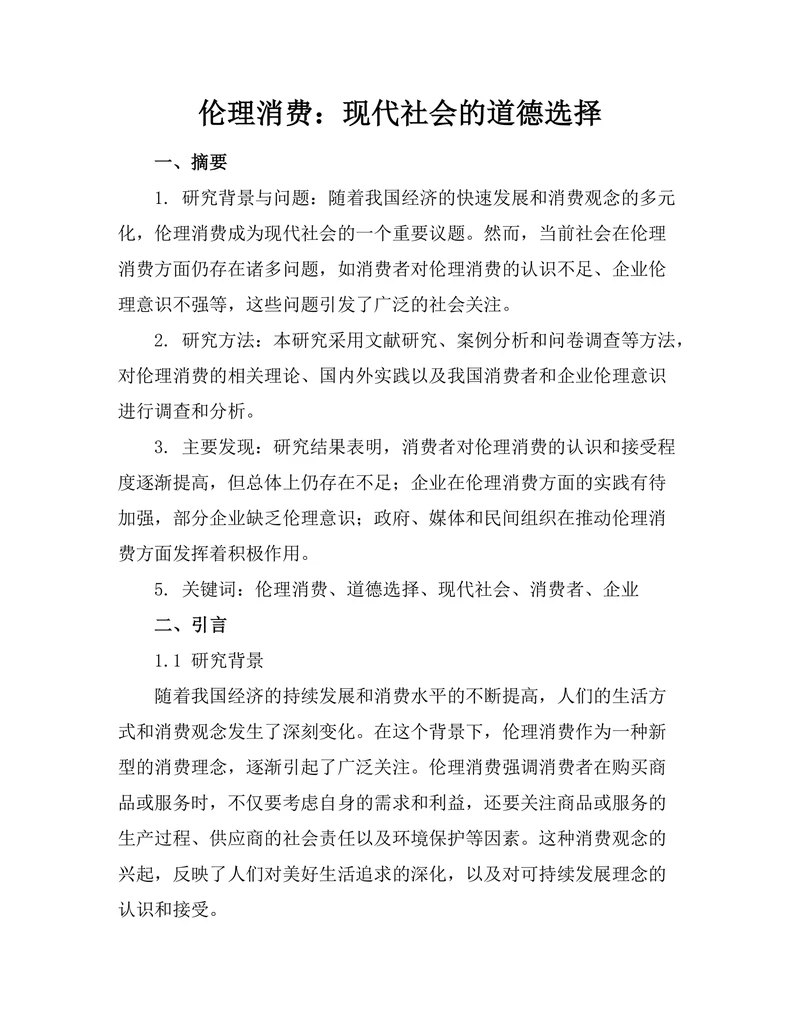 伦理消费：现代社会的道德选择

一、摘要

1. 研究背景与问题：随着我国经济的快速发展和消费观念的多元化，伦理消费成为现代社会的一个重要议题。然而，当前社会在伦理消费方面仍存在诸多问题，如消费者对伦理消费的认识不足、企业伦理意识不强等，这些问题引发了广泛的社会关注。

2. 研究方法：本研究采用文献研究、案例分析和问卷调查等方法，对伦理消费的相关理论、国内外实践以及我国消费者和企业伦理意识进行调查和分析。

3. 主要发现：研究结果表明，消费者对伦理消费的认识和接受程度逐渐提高，但总体上仍存在不足；企业在伦理消费方面的实践有待加强，部分企业缺乏伦理意识；政府、媒体和民间组织在推动伦理消费方面发挥着积极作用。

5. 关键词：伦理消费、道德选择、现代社会、消费者、企业

二、引言

1.1 研究背景

随着我国经济的持续发展和消费水平的不断提高，人们的生活方式和消费观念发生了深刻变化。在这个背景下，伦理消费作为一种新型的消费理念，逐渐引起了广泛关注。伦理消费强调消费者在购买商品或服务时，不仅要考虑自身的需求和利益，还要关注商品或服务的生产过程、供应商的社会责任以及环境保护等因素。这种消费观念的兴起，反映了人们对美好生活追求的深化，以及对可持续发展理念的认识和接受。